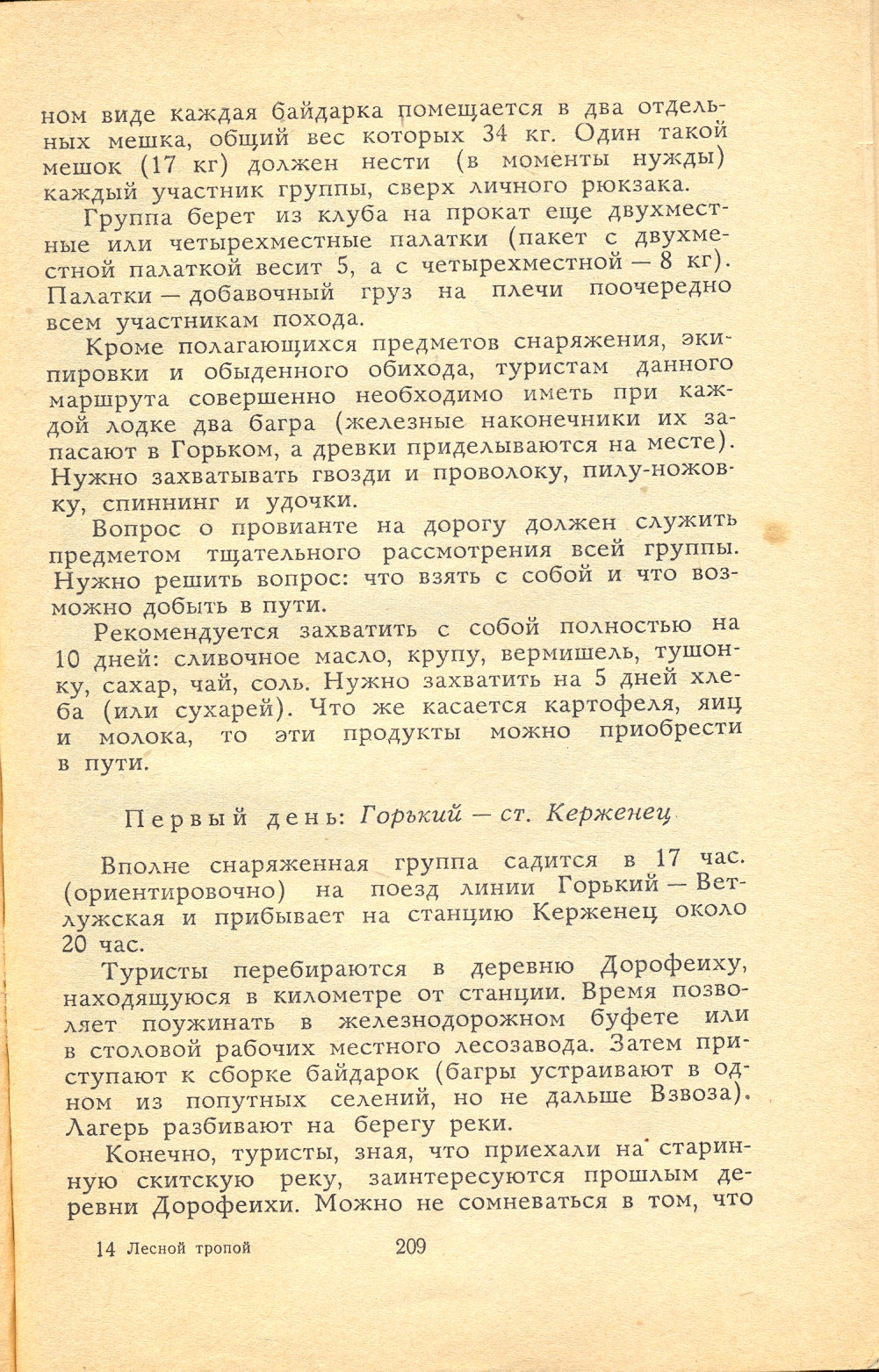 ном виде каждая байдарка помещается в два отдельных мешка, общий вес которых 34 кг. Один такой мешок (17 кг) должен нести (в моменты нужды) каждый участник группы, сверх личного рюкзака.

Группа берет из клуба на прокат еще двухместные или четырехместные палатки (пакет с двухместной палаткой весит 5, а с четырехместной — 8 кг). Палатки — добавочный груз на плечи поочередно всем участникам похода.

Кроме полагающихся предметов снаряжения, экипировки и обыденного обихода, туристам данного маршрута совершенно необходимо иметь при каждой лодке два багра (железные наконечники их запасают в Горьком, а древки приделываются на месте). Нужно захватывать гвозди и проволоку, пилу-ножовку, спиннинг и удочки.

Вопрос о провианте на дорогу должен служить предметом тщательного рассмотрения всей группы. Нужно решить вопрос: что взять с собой и что возможно добыть в пути.

Рекомендуется захватить с собой полностью на 10 дней: сливочное масло, крупу, вермишель, тушонку, сахар, чай, соль. Нужно захватить на 5 дней хлеба (или сухарей). Что же касается картофеля, яиц и молока, то эти продукты можно приобрести в пути.

Первый день: Горький — ст. Керженец

Вполне снаряженная группа садится в 17 час. (ориентировочно) на поезд линии Горький — Ветлужская и прибывает на станцию Керженец около 20 час.

Туристы перебираются в деревню Дорофеиху, находящуюся в километре от станции. Время позволяет поужинать в железнодорожном буфете или в столовой рабочих местного лесозавода. Затем приступают к сборке байдарок (багры устраивают в одном из попутных селений, но не дальше Взвоза). Лагерь разбивают на берегу реки.

Конечно, туристы, зная, что приехали на старинную скитскую реку, заинтересуются прошлым деревни Дорофеихи. Можно не сомневаться в том, что

14 Лесной тропой 209